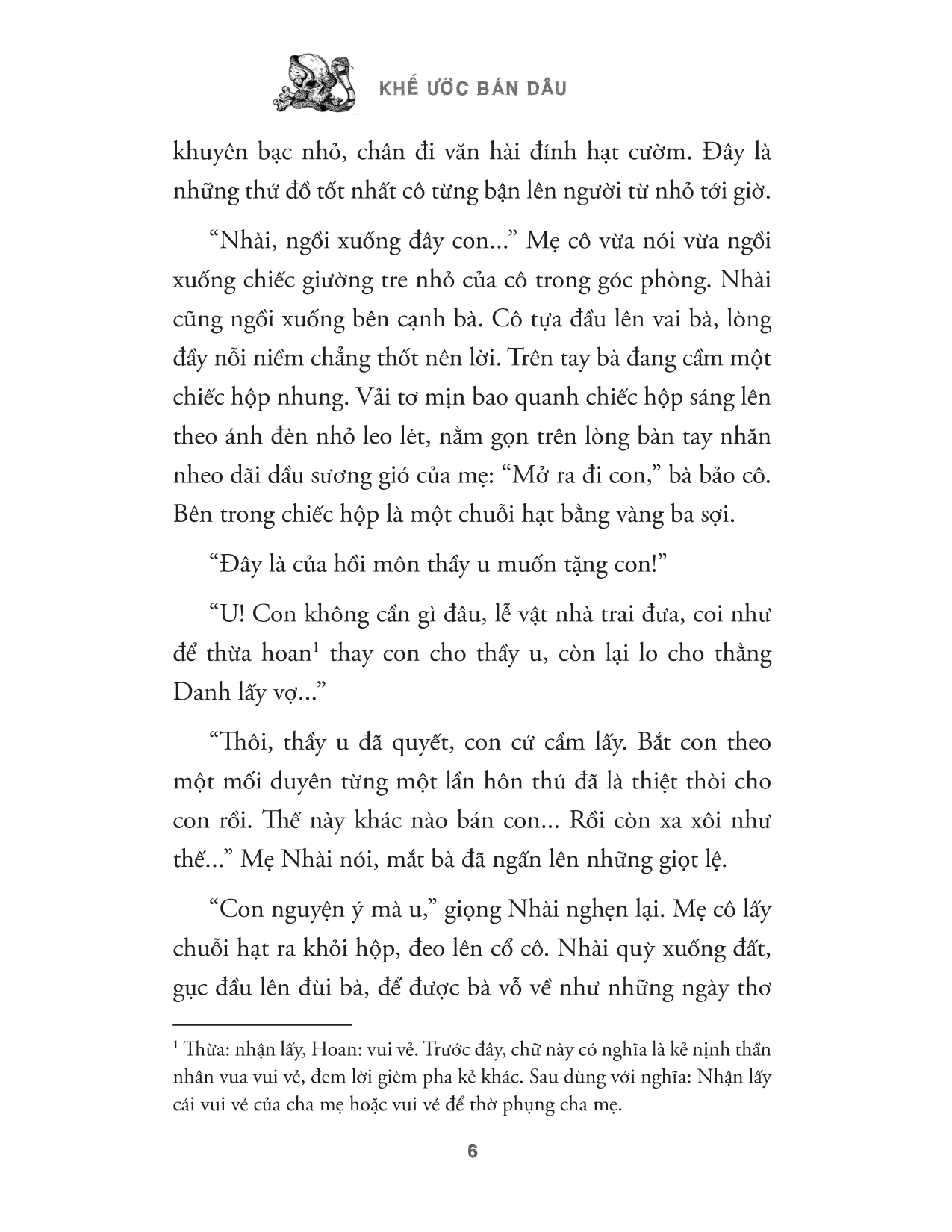 KHẾ ƯỚC BÁN DÂU

khuyên bạc nhỏ, chân đi văn hài đính hạt cườm. Đây là những thứ đồ tốt nhất cô từng bận lên người từ nhỏ tới giờ.

“Nhài, ngồi xuống đây con...” Mẹ cô vừa nói vừa ngồi xuống chiếc giường tre nhỏ của cô trong góc phòng. Nhài cũng ngồi xuống bên cạnh bà. Cô tựa đầu lên vai bà, lòng đầy nỗi niềm chẳng thốt nên lời. Trên tay bà đang cầm một chiếc hộp nhung. Vải tơ mịn bao quanh chiếc hộp sáng lên theo ánh đèn nhỏ leo lét, nằm gọn trên lòng bàn tay nhăn nheo dãi dầu sương gió của mẹ: “Mở ra đi con,” bà bảo cô. Bên trong chiếc hộp là một chuỗi hạt bằng vàng ba sợi.

“Đây là của hồi môn thầy u muốn tặng con!”

“U! Con không cần gì đâu, lễ vật nhà trai đưa, coi như để thừa hoan$^1$ thay con cho thầy u, còn lại lo cho thằng Danh lấy vợ...”

“Thôi, thầy u đã quyết, con cứ cầm lấy. Bắt con theo một mối duyên từng một lần hôn thú đã là thiệt thòi cho con rồi. Thế này khác nào bán con... Rồi còn xa xôi như thế...” Mẹ Nhài nói, mắt bà đã ngấn lên những giọt lệ.

“Con nguyện ý mà u,” giọng Nhài nghẹn lại. Mẹ cô lấy chuỗi hạt ra khỏi hộp, đeo lên cổ cô. Nhài quỳ xuống đất, gục đầu lên đùi bà, để được bà vỗ về như những ngày thơ

$^1$ Thừa: nhận lấy, Hoan: vui vẻ. Trước đây, chữ này có nghĩa là kẻ nịnh thần nhân vua vui vẻ, đem lời gièm pha kẻ khác. Sau dùng với nghĩa: Nhận lấy cái vui vẻ của cha mẹ hoặc vui vẻ để thờ phụng cha mẹ.

6